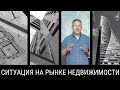 СИТУАЦИЯ НА РЫНКЕ НЕДВИЖИМОСТИ